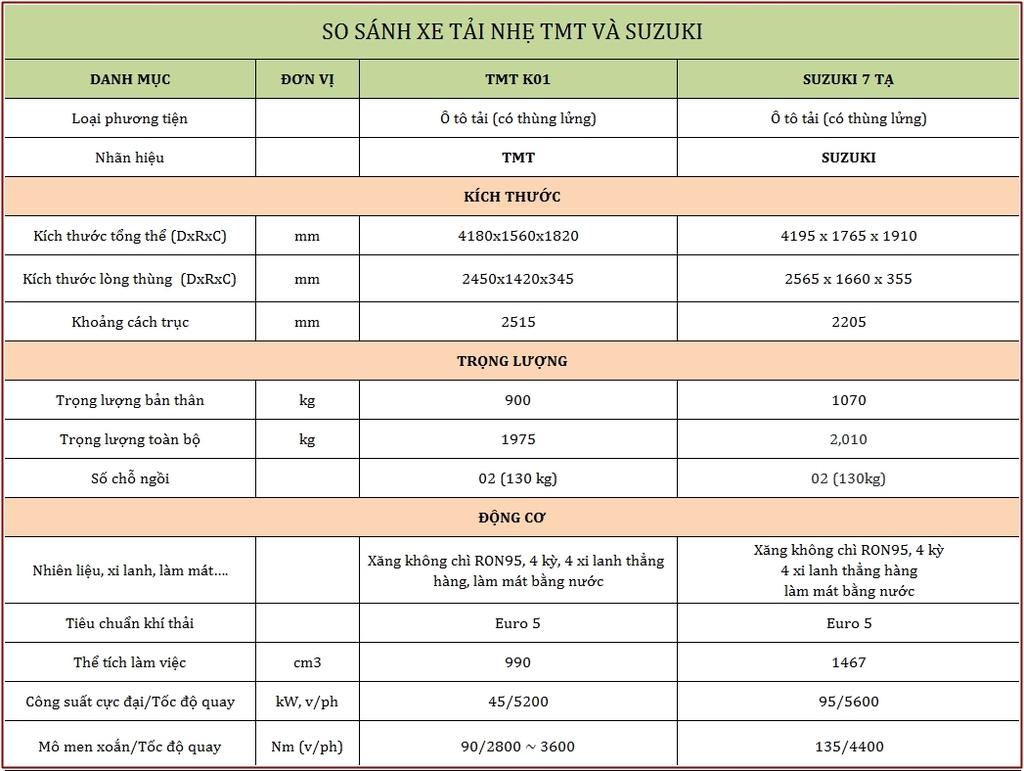 SO SÁNH XE TẢI NHẸ TMT VÀ SUZUKI

| DANH MỤC | ĐƠN VỊ | TMT K01 | SUZUKI 7 TẠ |
|---|---|---|---|
| Loại phương tiện | | Ô tô tải (có thùng lửng) | Ô tô tải (có thùng lửng) |
| Nhãn hiệu | | TMT | SUZUKI |
| KÍCH THƯỚC | | | |
| Kích thước tổng thể (DxRxC) | mm | 4180x1560x1820 | 4195 x 1765 x 1910 |
| Kích thước lòng thùng (DxRxC) | mm | 2450x1420x345 | 2565 x 1660 x 355 |
| Khoảng cách trục | mm | 2515 | 2205 |
| TRỌNG LƯỢNG | | | |
| Trọng lượng bản thân | kg | 900 | 1070 |
| Trọng lượng toàn bộ | kg | 1975 | 2,010 |
| Số chỗ ngồi | | 02 (130 kg) | 02 (130kg) |
| ĐỘNG CƠ | | | |
| Nhiên liệu, xi lanh, làm mát.... | | Xăng không chì RON95, 4 kỳ, 4 xi lanh thẳng hàng, làm mát bằng nước | Xăng không chì RON95, 4 kỳ 4 xi lanh thẳng hàng làm mát bằng nước |
| Tiêu chuẩn khí thải | | Euro 5 | Euro 5 |
| Thể tích làm việc | cm3 | 990 | 1467 |
| Công suất cực đại/Tốc độ quay | kW, v/ph | 45/5200 | 95/5600 |
| Mô men xoắn/Tốc độ quay | Nm (v/ph) | 90/2800 ~ 3600 | 135/4400 |